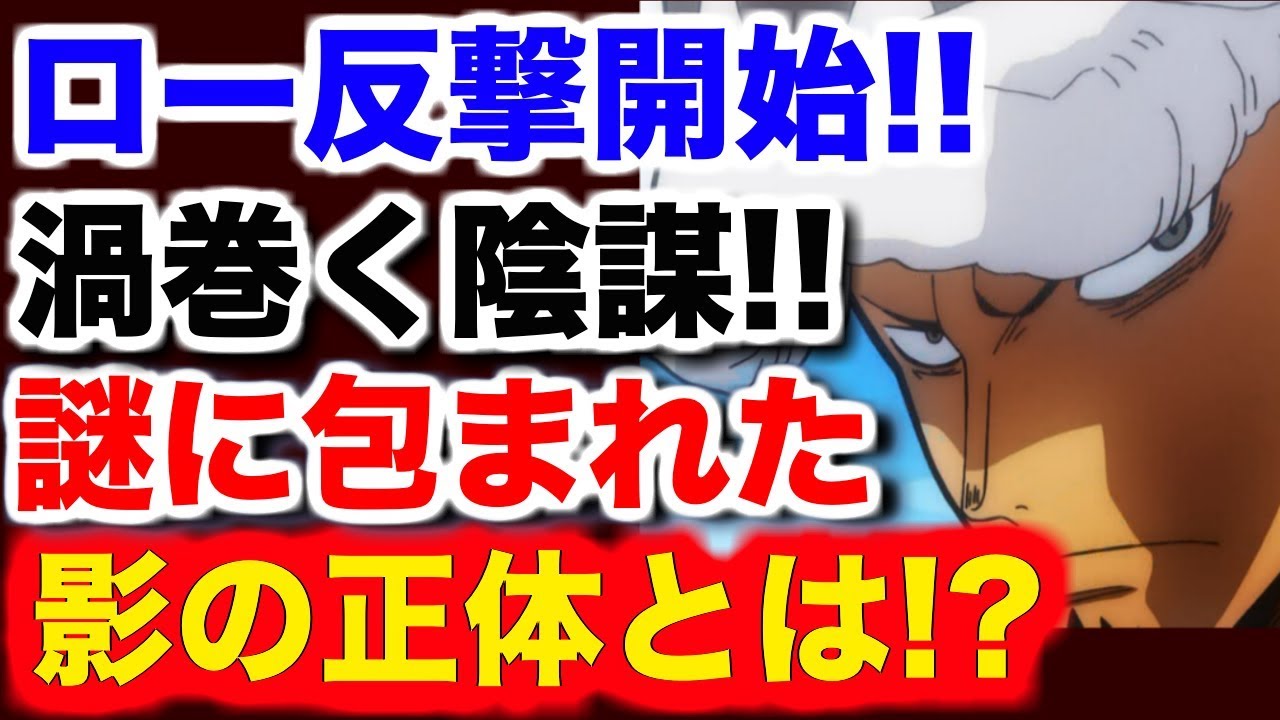 ロー反撃開始!!
渦巻く陰謀!!
謎に包まれた
影の正体とは!?